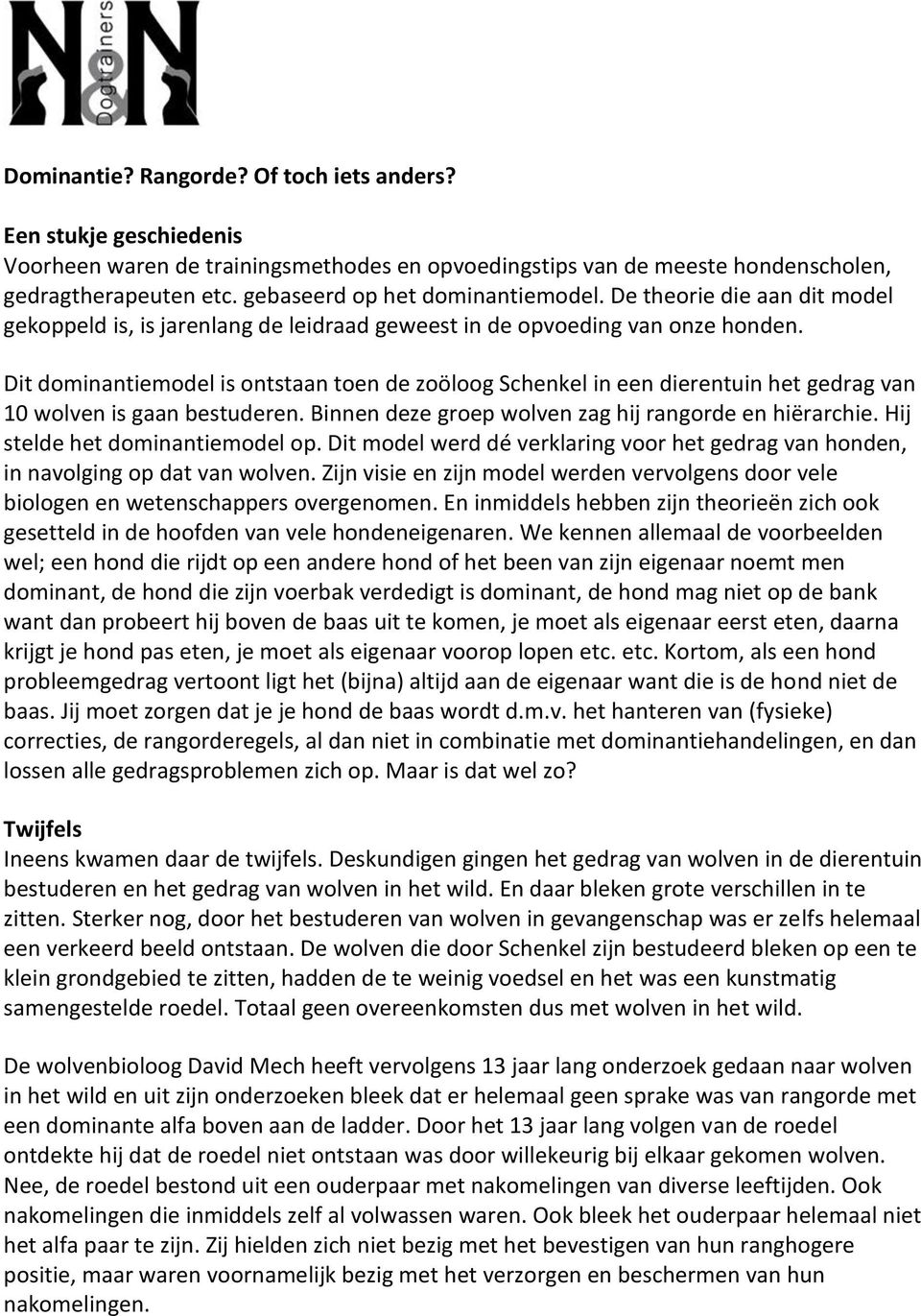 N&N Dogtrainers

Dominantie? Rangorde? Of toch iets anders?

Een stukje geschiedenis
Voorheen waren de trainingsmethodes en opvoedingstips van de meeste hondenscholen, gedragtherapeuten etc. gebaseerd op het dominantiemodel. De theorie die aan dit model gekoppeld is, is jarenlang de leidraad geweest in de opvoeding van onze honden.

Dit dominantiemodel is ontstaan toen de zoöloog Schenkel in een dierentuin het gedrag van 10 wolven is gaan bestuderen. Binnen deze groep wolven zag hij rangorde en hiërarchie. Hij stelde het dominantiemodel op. Dit model werd dé verklaring voor het gedrag van honden, in navolging op dat van wolven. Zijn visie en zijn model werden vervolgens door vele biologen en wetenschappers overgenomen. En inmiddels hebben zijn theorieën zich ook gesetteld in de hoofden van vele hondeneigenaren. We kennen allemaal de voorbeelden wel; een hond die rijdt op een andere hond of het been van zijn eigenaar noemt men dominant, de hond die zijn voerbak verdedigt is dominant, de hond mag niet op de bank want dan probeert hij boven de baas uit te komen, je moet als eigenaar eerst eten, daarna krijgt je hond pas eten, je moet als eigenaar voorop lopen etc. etc. Kortom, als een hond probleemgedrag vertoont ligt het (bijna) altijd aan de eigenaar want die is de hond niet de baas. Jij moet zorgen dat je je hond de baas wordt d.m.v. het hanteren van (fysieke) correcties, de rangorderegels, al dan niet in combinatie met dominantiehandelingen, en dan lossen alle gedragsproblemen zich op. Maar is dat wel zo?

Twijfels
Ineens kwamen daar de twijfels. Deskundigen gingen het gedrag van wolven in de dierentuin bestuderen en het gedrag van wolven in het wild. En daar bleken grote verschillen in te zitten. Sterker nog, door het bestuderen van wolven in gevangenschap was er zelfs helemaal een verkeerd beeld ontstaan. De wolven die door Schenkel zijn bestudeerd bleken op een te klein grondgebied te zitten, hadden de te weinig voedsel en het was een kunstmatig samengestelde roedel. Totaal geen overeenkomsten dus met wolven in het wild.

De wolvenbioloog David Mech heeft vervolgens 13 jaar lang onderzoek gedaan naar wolven in het wild en uit zijn onderzoeken bleek dat er helemaal geen sprake was van rangorde met een dominante alfa boven aan de ladder. Door het 13 jaar lang volgen van de roedel ontdekte hij dat de roedel niet ontstaan was door willekeurig bij elkaar gekomen wolven. Nee, de roedel bestond uit een ouderpaar met nakomelingen van diverse leeftijden. Ook nakomelingen die inmiddels zelf al volwassen waren. Ook bleek het ouderpaar helemaal niet het alfa paar te zijn. Zij hielden zich niet bezig met het bevestigen van hun ranghogere positie, maar waren voornamelijk bezig met het verzorgen en beschermen van hun nakomelingen.